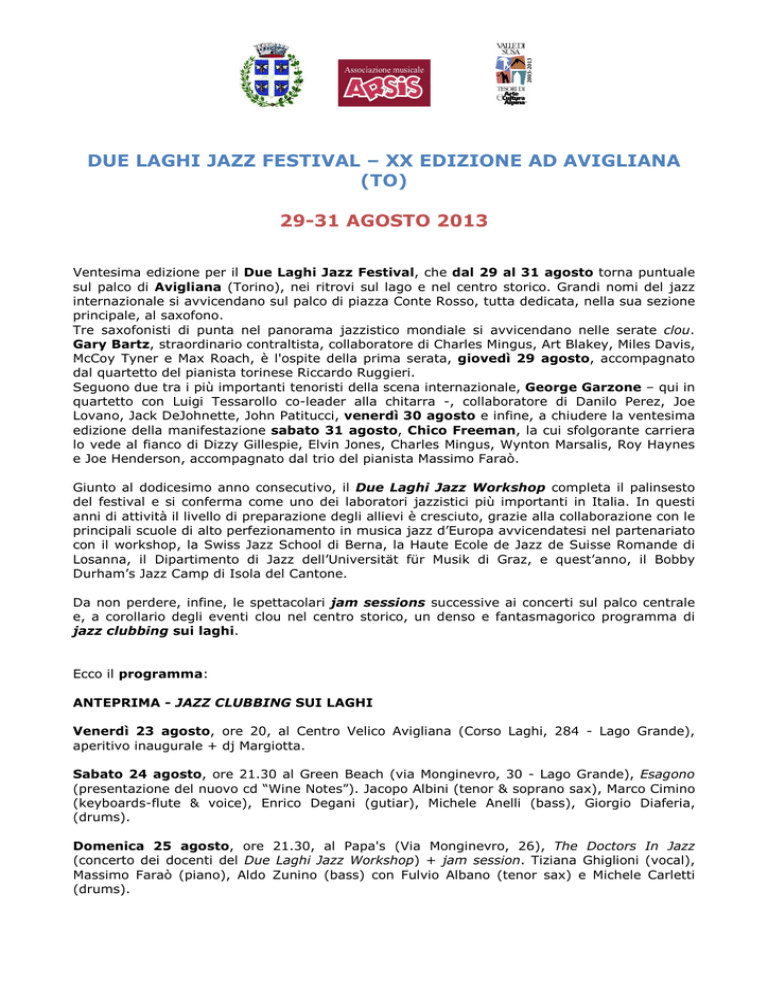 Associazione musicale
ARSIS

VALLE DI SUSA
TESORI DI Arte Cultura Alpina
2003-2013

DUE LAGHI JAZZ FESTIVAL – XX EDIZIONE AD AVIGLIANA (TO)

29-31 AGOSTO 2013

Ventesima edizione per il Due Laghi Jazz Festival, che dal 29 al 31 agosto torna puntuale sul palco di Avigliana (Torino), nei ritrovi sul lago e nel centro storico. Grandi nomi del jazz internazionale si avvicendano sul palco di piazza Conte Rosso, tutta dedicata, nella sua sezione principale, al saxofono.
Tre saxofonisti di punta nel panorama jazzistico mondiale si avvicendano nelle serate clou. Gary Bartz, straordinario contraltista, collaboratore di Charles Mingus, Art Blakey, Miles Davis, McCoy Tyner e Max Roach, è l'ospite della prima serata, giovedì 29 agosto, accompagnato dal quartetto del pianista torinese Riccardo Ruggieri.
Seguono due tra i più importanti tenoristi della scena internazionale, George Garzone – qui in quartetto con Luigi Tessarollo co-leader alla chitarra -, collaboratore di Danilo Perez, Joe Lovano, Jack DeJohnette, John Patitucci, venerdì 30 agosto e infine, a chiudere la ventesima edizione della manifestazione sabato 31 agosto, Chico Freeman, la cui sfolgorante carriera lo vede al fianco di Dizzy Gillespie, Elvin Jones, Charles Mingus, Wynton Marsalis, Roy Haynes e Joe Henderson, accompagnato dal trio del pianista Massimo Faraò.

Giunto al dodicesimo anno consecutivo, il Due Laghi Jazz Workshop completa il palinsesto del festival e si conferma come uno dei laboratori jazzistici più importanti in Italia. In questi anni di attività il livello di preparazione degli allievi è cresciuto, grazie alla collaborazione con le principali scuole di alto perfezionamento in musica jazz d'Europa avvicendatesi nel partenariato con il workshop, la Swiss Jazz School di Berna, la Haute Ecole de Jazz de Suisse Romande di Losanna, il Dipartimento di Jazz dell'Universität für Musik di Graz, e quest'anno, il Bobby Durham's Jazz Camp di Isola del Cantone.

Da non perdere, infine, le spettacolari jam sessions successive ai concerti sul palco centrale e, a corollario degli eventi clou nel centro storico, un denso e fantasmagorico programma di jazz clubbing sui laghi.

Ecco il programma:

ANTEPRIMA - JAZZ CLUBBING SUI LAGHI

Venerdì 23 agosto, ore 20, al Centro Velico Avigliana (Corso Laghi, 284 - Lago Grande), aperitivo inaugurale + dj Margiotta.

Sabato 24 agosto, ore 21.30 al Green Beach (via Monginevro, 30 - Lago Grande), Esagono (presentazione del nuovo cd "Wine Notes"). Jacopo Albini (tenor & soprano sax), Marco Cimino (keyboards-flute & voice), Enrico Degani (gutiar), Michele Anelli (bass), Giorgio Diaferia, (drums).

Domenica 25 agosto, ore 21.30, al Papa's (Via Monginevro, 26), The Doctors In Jazz (concerto dei docenti del Due Laghi Jazz Workshop) + jam session. Tiziana Ghiglioni (vocal), Massimo Faraò (piano), Aldo Zunino (bass) con Fulvio Albano (tenor sax) e Michele Carletti (drums).